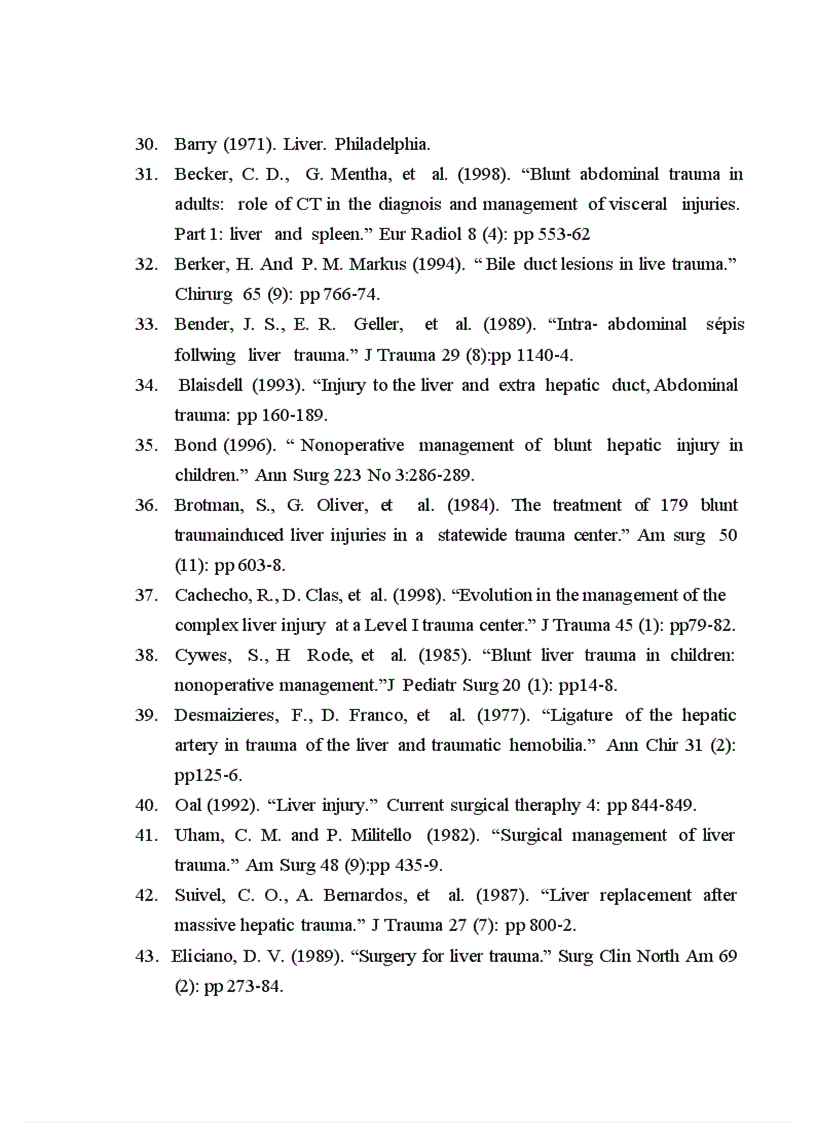 30. Barry (1971). Liver. Philadelphia.

31. Becker, C. D., G. Mentha, et al. (1998). “Blunt abdominal trauma in adults: role of CT in the diagnois and management of visceral injuries. Part 1: liver and spleen.” Eur Radiol 8 (4): pp 553-62

32. Berker, H. And P. M. Markus (1994). “ Bile duct lesions in live trauma.” Chirurg 65 (9): pp 766-74.

33. Bender, J. S., E. R. Geller, et al. (1989). “Intra- abdominal sépis follwing liver trauma.” J Trauma 29 (8):pp 1140-4.

34. Blaisdell (1993). “Injury to the liver and extra hepatic duct, Abdominal trauma: pp 160-189.

35. Bond (1996). “ Nonoperative management of blunt hepatic injury in children.” Ann Surg 223 No 3:286-289.

36. Brotman, S., G. Oliver, et al. (1984). The treatment of 179 blunt traumainduced liver injuries in a statewide trauma center.” Am surg 50 (11): pp 603-8.

37. Cachecho, R., D. Clas, et al. (1998). “Evolution in the management of the complex liver injury at a Level I trauma center.” J Trauma 45 (1): pp79-82.

38. Cywes, S., H Rode, et al. (1985). “Blunt liver trauma in children: nonoperative management.”J Pediatr Surg 20 (1): pp14-8.

39. Desmaizieres, F., D. Franco, et al. (1977). “Ligature of the hepatic artery in trauma of the liver and traumatic hemobilia.” Ann Chir 31 (2): pp125-6.

40. Oal (1992). “Liver injury.” Current surgical theraphy 4: pp 844-849.

41. Uham, C. M. and P. Militello (1982). “Surgical management of liver trauma.” Am Surg 48 (9):pp 435-9.

42. Suivel, C. O., A. Bernardos, et al. (1987). “Liver replacement after massive hepatic trauma.” J Trauma 27 (7): pp 800-2.

43. Eliciano, D. V. (1989). “Surgery for liver trauma.” Surg Clin North Am 69 (2): pp 273-84.